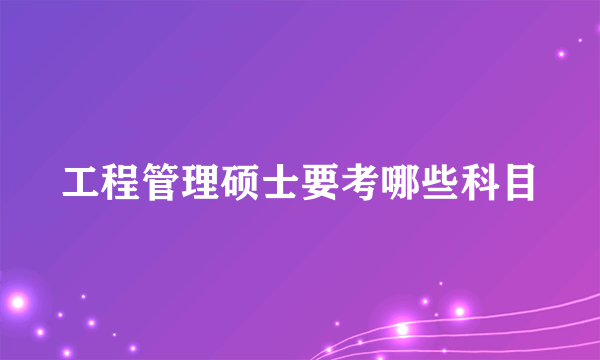 工程管理硕士要考哪些科目